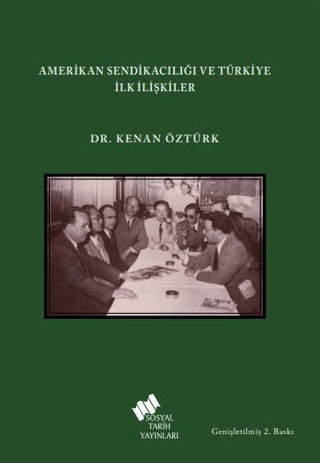 AMERİKAN SENDİKACILIĞI VE TÜRKİYE
İLK İLİŞKİLER

DR. KENAN ÖZTÜRK

SOSYAL TARİH YAYINLARI

Genişletilmiş 2. Baskı